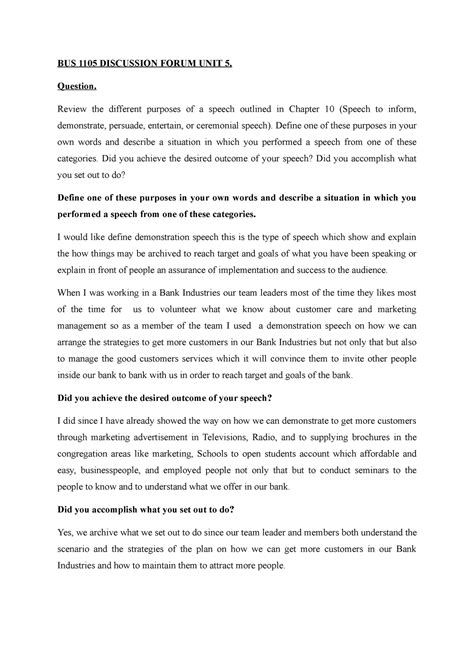 BUS 1105 DISCUSSION FORUM UNIT 5.

Question.

Review the different purposes of a speech outlined in Chapter 10 (Speech to inform, demonstrate, persuade, entertain, or ceremonial speech). Define one of these purposes in your own words and describe a situation in which you performed a speech from one of these categories. Did you achieve the desired outcome of your speech? Did you accomplish what you set out to do?

Define one of these purposes in your own words and describe a situation in which you performed a speech from one of these categories.

I would like define demonstration speech this is the type of speech which show and explain the how things may be archived to reach target and goals of what you have been speaking or explain in front of people an assurance of implementation and success to the audience.

When I was working in a Bank Industries our team leaders most of the time they likes most of the time for us to volunteer what we know about customer care and marketing management so as a member of the team I used a demonstration speech on how we can arrange the strategies to get more customers in our Bank Industries but not only that but also to manage the good customers services which it will convince them to invite other people inside our bank to bank with us in order to reach target and goals of the bank.

Did you achieve the desired outcome of your speech?

I did since I have already showed the way on how we can demonstrate to get more customers through marketing advertisement in Televisions, Radio, and to supplying brochures in the congregation areas like marketing, Schools to open students account which affordable and easy, businesspeople, and employed people not only that but to conduct seminars to the people to know and to understand what we offer in our bank.

Did you accomplish what you set out to do?

Yes, we archive what we set out to do since our team leader and members both understand the scenario and the strategies of the plan on how we can get more customers in our Bank Industries and how to maintain them to attract more people.